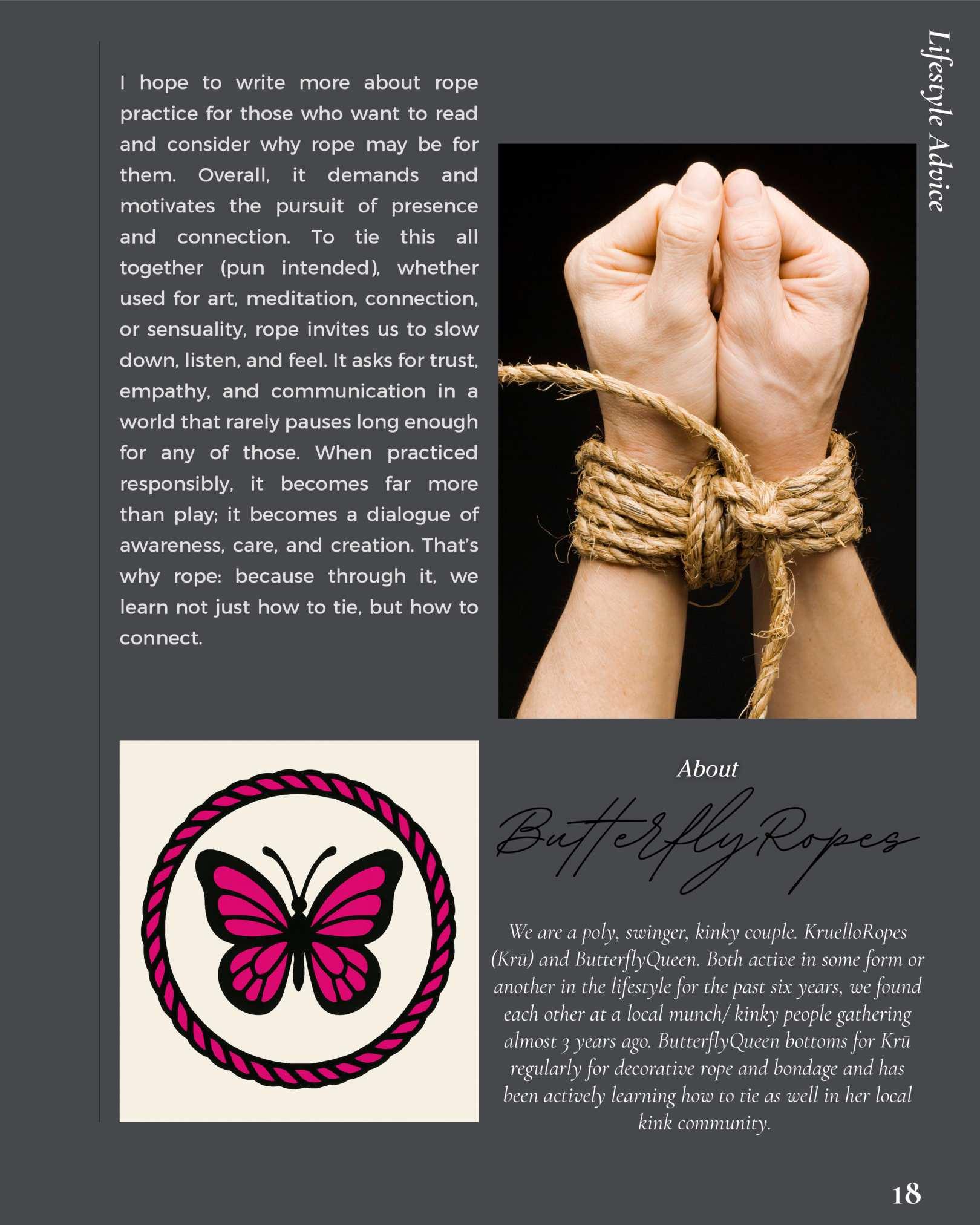 Lifestyle Advice

I hope to write more about rope practice for those who want to read and consider why rope may be for them. Overall, it demands and motivates the pursuit of presence and connection. To tie this all together (pun intended), whether used for art, meditation, connection, or sensuality, rope invites us to slow down, listen, and feel. It asks for trust, empathy, and communication in a world that rarely pauses long enough for any of those. When practiced responsibly, it becomes far more than play; it becomes a dialogue of awareness, care, and creation. That's why rope: because through it, we learn not just how to tie, but how to connect.

About

ButterflyRopes

We are a poly, swinger, kinky couple. KruelloRopes (Krū) and ButterflyQueen. Both active in some form or another in the lifestyle for the past six years, we found each other at a local munch/ kinky people gathering almost 3 years ago. ButterflyQueen bottoms for Krū regularly for decorative rope and bondage and has been actively learning how to tie as well in her local kink community.

18